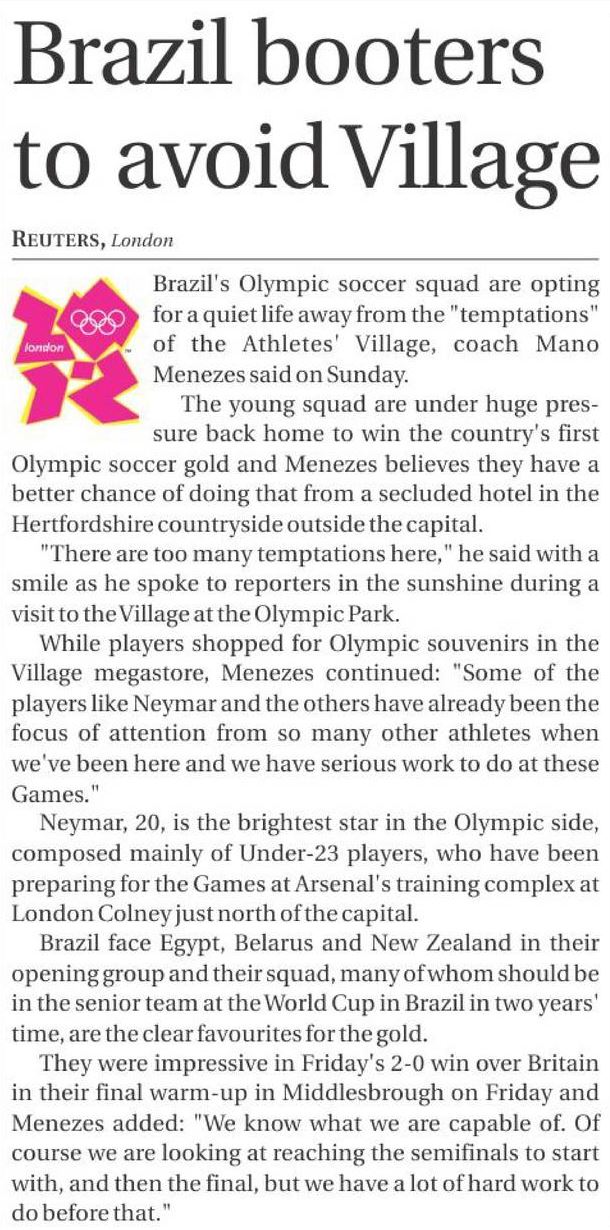 Brazil booters to avoid Village

REUTERS, London

london

Brazil's Olympic soccer squad are opting for a quiet life away from the "temptations" of the Athletes' Village, coach Mano Menezes said on Sunday.

The young squad are under huge pressure back home to win the country's first Olympic soccer gold and Menezes believes they have a better chance of doing that from a secluded hotel in the Hertfordshire countryside outside the capital.

"There are too many temptations here," he said with a smile as he spoke to reporters in the sunshine during a visit to the Village at the Olympic Park.

While players shopped for Olympic souvenirs in the Village megastore, Menezes continued: "Some of the players like Neymar and the others have already been the focus of attention from so many other athletes when we've been here and we have serious work to do at these Games."

Neymar, 20, is the brightest star in the Olympic side, composed mainly of Under-23 players, who have been preparing for the Games at Arsenal's training complex at London Colney just north of the capital.

Brazil face Egypt, Belarus and New Zealand in their opening group and their squad, many of whom should be in the senior team at the World Cup in Brazil in two years' time, are the clear favourites for the gold.

They were impressive in Friday's 2-0 win over Britain in their final warm-up in Middlesbrough on Friday and Menezes added: "We know what we are capable of. Of course we are looking at reaching the semifinals to start with, and then the final, but we have a lot of hard work to do before that."